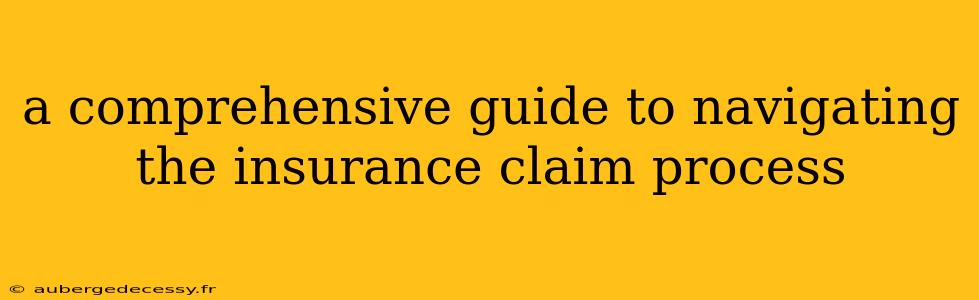 a comprehensive guide to navigating the insurance claim process

© aubergedecessy.fr